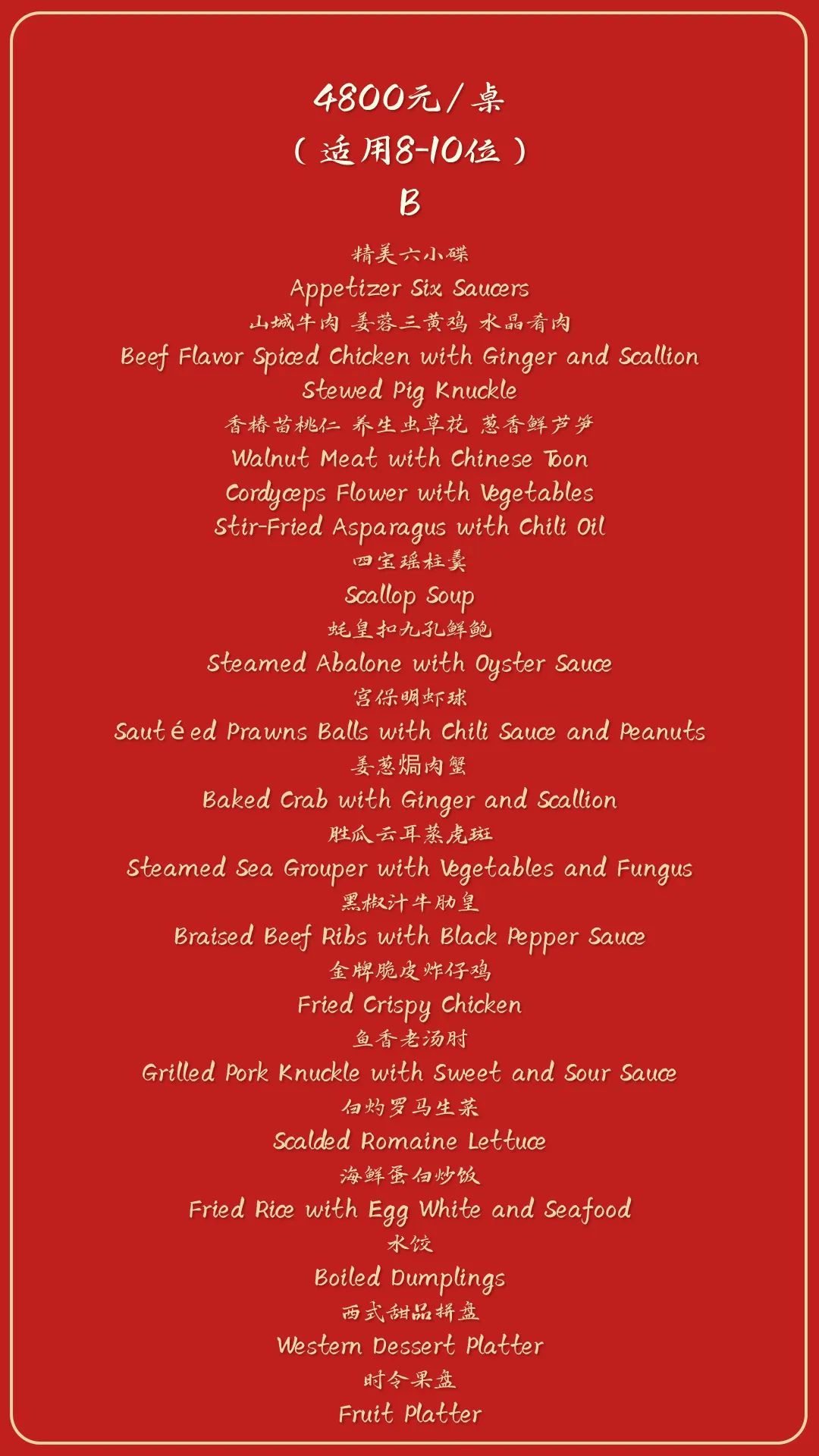 4800元/桌
(适用8-10位)
B

精美六小碟
Appetizer Six Saucers
山城牛肉 姜蓉三黄鸡 水晶肴肉
Beef Flavor Spiced Chicken with Ginger and Scallion
Stewed Pig Knuckle
香椿苗桃仁 养生虫草花 葱香鲜芦笋
Walnut Meat with Chinese Toon
Cordyceps Flower with Vegetables
Stir-Fried Asparagus with Chili Oil
四宝瑶柱羹
Scallop Soup
蚝皇扣九孔鲜鲍
Steamed Abalone with Oyster Sauce
宫保明虾球
Sautéed Prawns Balls with Chili Sauce and Peanuts
姜葱焗肉蟹
Baked Crab with Ginger and Scallion
胜瓜云耳蒸虎斑
Steamed Sea Grouper with Vegetables and Fungus
黑椒汁牛肋皇
Braised Beef Ribs with Black Pepper Sauce
金牌脆皮炸仔鸡
Fried Crispy Chicken
鱼香老汤肘
Grilled Pork Knuckle with Sweet and Sour Sauce
白灼罗马生菜
Scalded Romaine Lettuce
海鲜蛋白炒饭
Fried Rice with Egg White and Seafood
水饺
Boiled Dumplings
西式甜品拼盘
Western Dessert Platter
时令果盘
Fruit Platter